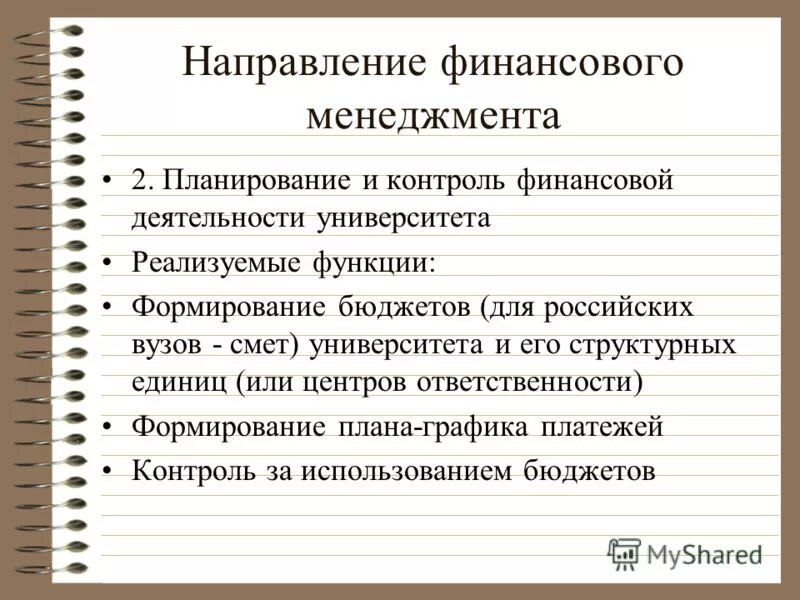 Направление финансового менеджмента

• 2. Планирование и контроль финансовой деятельности университета
• Реализуемые функции:
• Формирование бюджетов (для российских вузов - смет) университета и его структурных единиц (или центров ответственности)
• Формирование плана-графика платежей
• Контроль за использованием бюджетов

MyShared